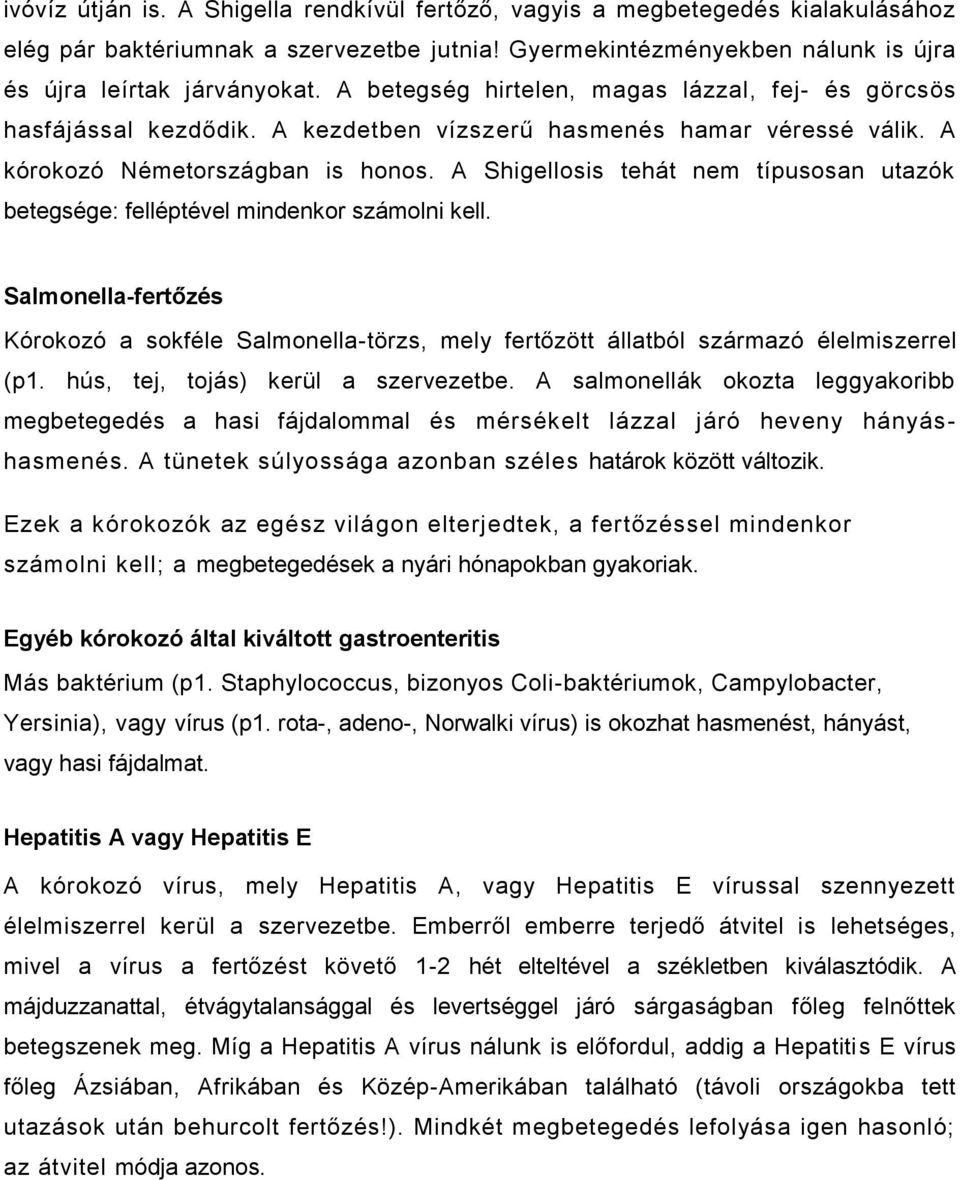 ivóvíz útján is. A Shigella rendkívül fertőző, vagyis a megbetegedés kialakulásához elég pár baktériumnak a szervezetbe jutnia! Gyermekintézményekben nálunk is újra és újra leírtak járványokat. A betegség hirtelen, magas lázzal, fej- és görcsös hasfájással kezdődik. A kezdetben vízszerű hasmenés hamar véressé válik. A kórokozó Németországban is honos. A Shigellosis tehát nem típusosan utazók betegsége: felléptével mindenkor számolni kell.

Salmonella-fertőzés

Kórokozó a sokféle Salmonella-törzs, mely fertőzött állatból származó élelmiszerrel (p1. hús, tej, tojás) kerül a szervezetbe. A salmonellák okozta leggyakoribb megbetegedés a hasi fájdalommal és mérsékelt lázzal járó heveny hányás-hasmenés. A tünetek súlyossága azonban széles határok között változik.

Ezek a kórokozók az egész világon elterjedtek, a fertőzéssel mindenkor számolni kell; a megbetegedések a nyári hónapokban gyakoriak.

Egyéb kórokozó által kiváltott gastroenteritis

Más baktérium (p1. Staphylococcus, bizonyos Coli-baktériumok, Campylobacter, Yersinia), vagy vírus (p1. rota-, adeno-, Norwalki vírus) is okozhat hasmenést, hányást, vagy hasi fájdalmat.

Hepatitis A vagy Hepatitis E

A kórokozó vírus, mely Hepatitis A, vagy Hepatitis E vírussal szennyezett élelmiszerrel kerül a szervezetbe. Emberről emberre terjedő átvitel is lehetséges, mivel a vírus a fertőzést követő 1-2 hét elteltével a székletben kiválasztódik. A májduzzanattal, étvágytalansággal és levertséggel járó sárgaságban főleg felnőttek betegszenek meg. Míg a Hepatitis A vírus nálunk is előfordul, addig a Hepatitis E vírus főleg Ázsiában, Afrikában és Közép-Amerikában található (távoli országokba tett utazások után behurcolt fertőzés!). Mindkét megbetegedés lefolyása igen hasonló; az átvitel módja azonos.